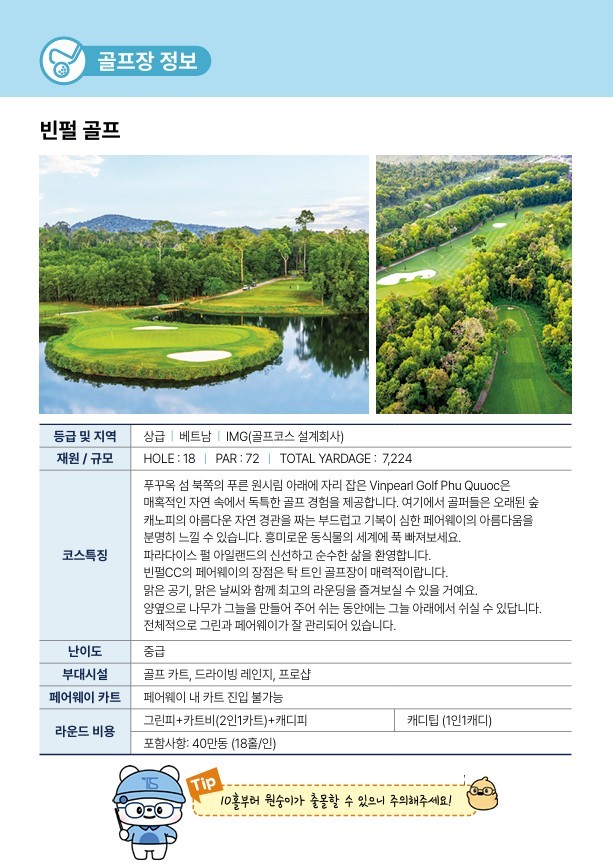 골프장 정보

빈펄 골프

| 등급 및 지역 | 상급 \| 베트남 \| IMG(골프코스 설계회사) | |
|---|---|---|
| 재원 / 규모 | HOLE : 18 \| PAR : 72 \| TOTAL YARDAGE : 7,224 | |
| 코스특징 | 푸꾸옥 섬 북쪽의 푸른 원시림 아래에 자리 잡은 Vinpearl Golf Phu Quuoc은 매혹적인 자연 속에서 독특한 골프 경험을 제공합니다. 여기에서 골퍼들은 오래된 숲 캐노피의 아름다운 자연 경관을 짜는 부드럽고 기복이 심한 페어웨이의 아름다움을 분명히 느낄 수 있습니다. 흥미로운 동식물의 세계에 푹 빠져보세요. 파라다이스 펄 아일랜드의 신선하고 순수한 삶을 환영합니다. 빈펄CC의 페어웨이의 장점은 탁 트인 골프장이 매력적이랍니다. 맑은 공기, 맑은 날씨와 함께 최고의 라운딩을 즐겨보실 수 있을 거예요. 양옆으로 나무가 그늘을 만들어 주어 쉬는 동안에는 그늘 아래에서 쉬실 수 있답니다. 전체적으로 그린과 페어웨이가 잘 관리되어 있습니다. | |
| 난이도 | 중급 | |
| 부대시설 | 골프 카트, 드라이빙 레인지, 프로샵 | |
| 페어웨이 카트 | 페어웨이 내 카트 진입 불가능 | |
| 라운드 비용 | 그린피+카트비(2인1카트)+캐디피 | 캐디팁 (1인1캐디) |
| | 포함사항: 40만동 (18홀/인) | |

TS

Tip
10홀부터 원숭이가 출몰할 수 있으니 주의해주세요!